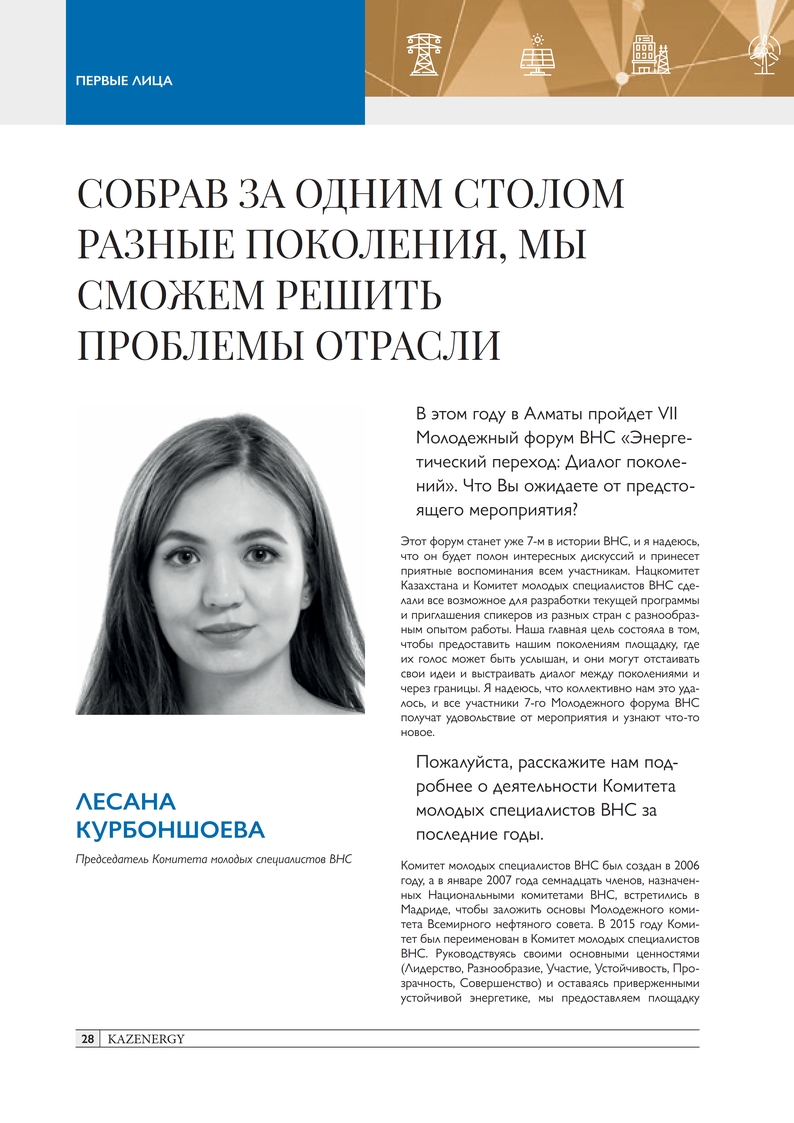 ПЕРВЫЕ ЛИЦА

СОБРАВ ЗА ОДНИМ СТОЛОМ РАЗНЫЕ ПОКОЛЕНИЯ, МЫ СМОЖЕМ РЕШИТЬ ПРОБЛЕМЫ ОТРАСЛИ

ЛЕСАНА КУРБОНШОЕВА

Председатель Комитета молодых специалистов ВНС

В этом году в Алматы пройдет VII Молодежный форум ВНС «Энергетический переход: Диалог поколений». Что Вы ожидаете от предстоящего мероприятия?

Этот форум станет уже 7-м в истории ВНС, и я надеюсь, что он будет полон интересных дискуссий и принесет приятные воспоминания всем участникам. Нацкомитет Казахстана и Комитет молодых специалистов ВНС сделали все возможное для разработки текущей программы и приглашения спикеров из разных стран с разнообразным опытом работы. Наша главная цель состояла в том, чтобы предоставить нашим поколениям площадку, где их голос может быть услышан, и они могут отстаивать свои идеи и выстраивать диалог между поколениями и через границы. Я надеюсь, что коллективно нам это удалось, и все участники 7-го Молодежного форума ВНС получат удовольствие от мероприятия и узнают что-то новое.

Пожалуйста, расскажите нам подробнее о деятельности Комитета молодых специалистов ВНС за последние годы.

Комитет молодых специалистов ВНС был создан в 2006 году, а в январе 2007 года семнадцать членов, назначенных Национальными комитетами ВНС, встретились в Мадриде, чтобы заложить основы Молодежного комитета Всемирного нефтяного совета. В 2015 году Комитет был переименован в Комитет молодых специалистов ВНС. Руководствуясь своими основными ценностями (Лидерство, Разнообразие, Участие, Устойчивость, Прозрачность, Совершенство) и оставаясь приверженными устойчивой энергетике, мы предоставляем площадку

28 KAZENERGY